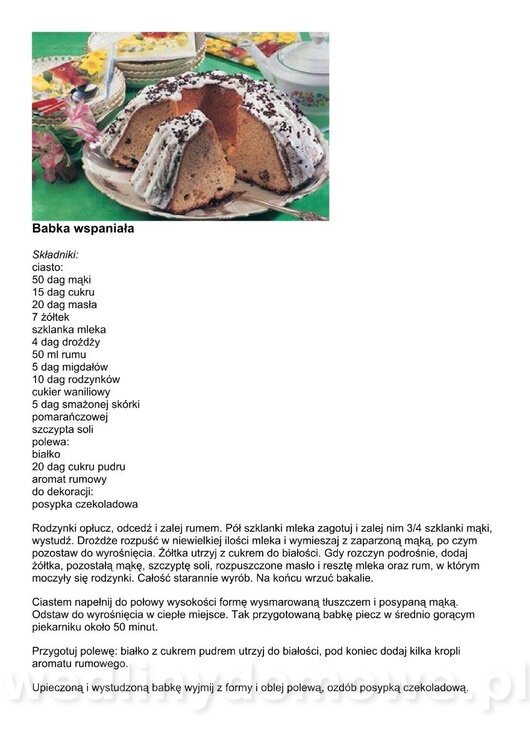 Babka wspaniała

Składniki:
ciasto:
50 dag mąki
15 dag cukru
20 dag masła
7 żółtek
szklanka mleka
4 dag drożdży
50 ml rumu
5 dag migdałów
10 dag rodzynków
cukier waniliowy
5 dag smażonej skórki pomarańczowej
szczypta soli
polewa:
białko
20 dag cukru pudru
aromat rumowy
do dekoracji:
posypka czekoladowa

Rodzynki opłucz, odcedź i zalej rumem. Pół szklanki mleka zagotuj i zalej nim 3/4 szklanki mąki, wystudź. Drożdże rozpuść w niewielkiej ilości mleka i wymieszaj z zaparzoną mąką, po czym pozostaw do wyrośnięcia. Żółtka utrzyj z cukrem do białości. Gdy rozczyn podrośnie, dodaj żółtka, pozostałą mąkę, szczyptę soli, rozpuszczone masło i resztę mleka oraz rum, w którym moczyły się rodzynki. Całość starannie wyrób. Na końcu wrzuć bakalie.

Ciastem napełnij do połowy wysokości formę wysmarowaną tłuszczem i posypaną mąką. Odstaw do wyrośnięcia w ciepłe miejsce. Tak przygotowaną babkę piecz w średnio gorącym piekarniku około 50 minut.

Przygotuj polewę: białko z cukrem pudrem utrzyj do białości, pod koniec dodaj kilka kropli aromatu rumowego.

Upieczoną i wystudzoną babkę wyjmij z formy i oblej polewą, ozdób posypką czekoladową.

wedlinydomowe.pl